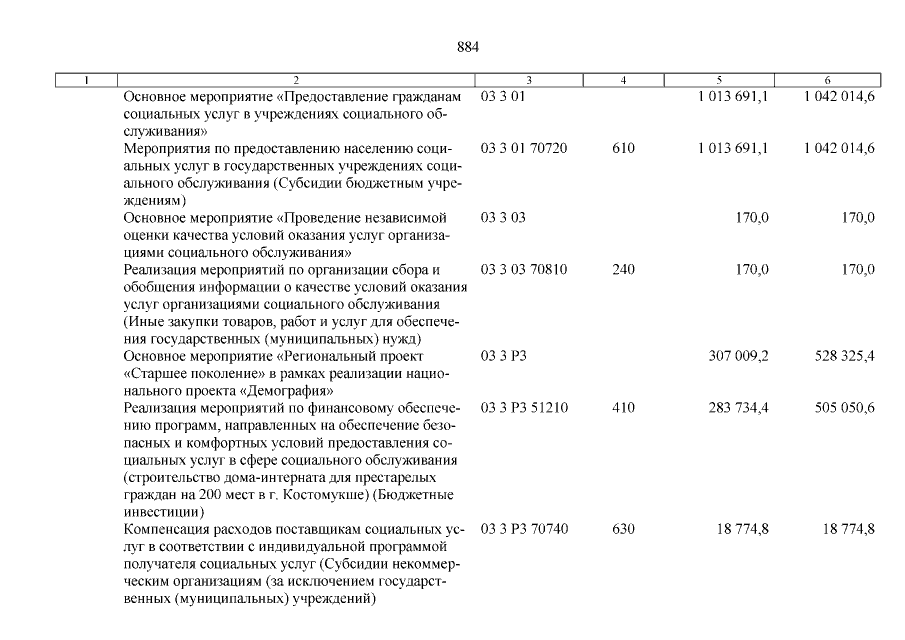 884

| 1 | 2 | 3 | 4 | 5 | 6 |
|---|---|---|---|---|---|
| | Основное мероприятие «Предоставление гражданам социальных услуг в учреждениях социального обслуживания» | 03 3 01 | | 1 013 691,1 | 1 042 014,6 |
| | Мероприятия по предоставлению населению социальных услуг в государственных учреждениях социального обслуживания (Субсидии бюджетным учреждениям) | 03 3 01 70720 | 610 | 1 013 691,1 | 1 042 014,6 |
| | Основное мероприятие «Проведение независимой оценки качества условий оказания услуг организациями социального обслуживания» | 03 3 03 | | 170,0 | 170,0 |
| | Реализация мероприятий по организации сбора и обобщения информации о качестве условий оказания услуг организациями социального обслуживания (Иные закупки товаров, работ и услуг для обеспечения государственных (муниципальных) нужд) | 03 3 03 70810 | 240 | 170,0 | 170,0 |
| | Основное мероприятие «Региональный проект «Старшее поколение» в рамках реализации национального проекта «Демография» | 03 3 P3 | | 307 009,2 | 528 325,4 |
| | Реализация мероприятий по финансовому обеспечению программ, направленных на обеспечение безопасных и комфортных условий предоставления социальных услуг в сфере социального обслуживания (строительство дома-интерната для престарелых граждан на 200 мест в г. Костомукше) (Бюджетные инвестиции) | 03 3 P3 51210 | 410 | 283 734,4 | 505 050,6 |
| | Компенсация расходов поставщикам социальных услуг в соответствии с индивидуальной программой получателя социальных услуг (Субсидии некоммерческим организациям (за исключением государственных (муниципальных) учреждений) | 03 3 P3 70740 | 630 | 18 774,8 | 18 774,8 |